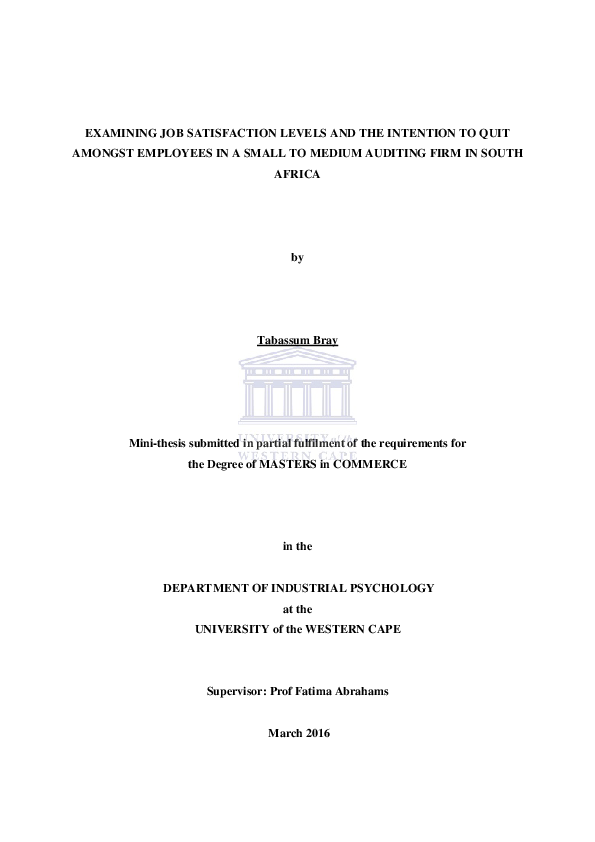 EXAMINING JOB SATISFACTION LEVELS AND THE INTENTION TO QUIT AMONGST EMPLOYEES IN A SMALL TO MEDIUM AUDITING FIRM IN SOUTH AFRICA

by

Tabassum Bray

UNIVERSITY of the WESTERN CAPE

Mini-thesis submitted in partial fulfilment of the requirements for the Degree of MASTERS in COMMERCE

in the

DEPARTMENT OF INDUSTRIAL PSYCHOLOGY
at the
UNIVERSITY of the WESTERN CAPE

Supervisor: Prof Fatima Abrahams

March 2016